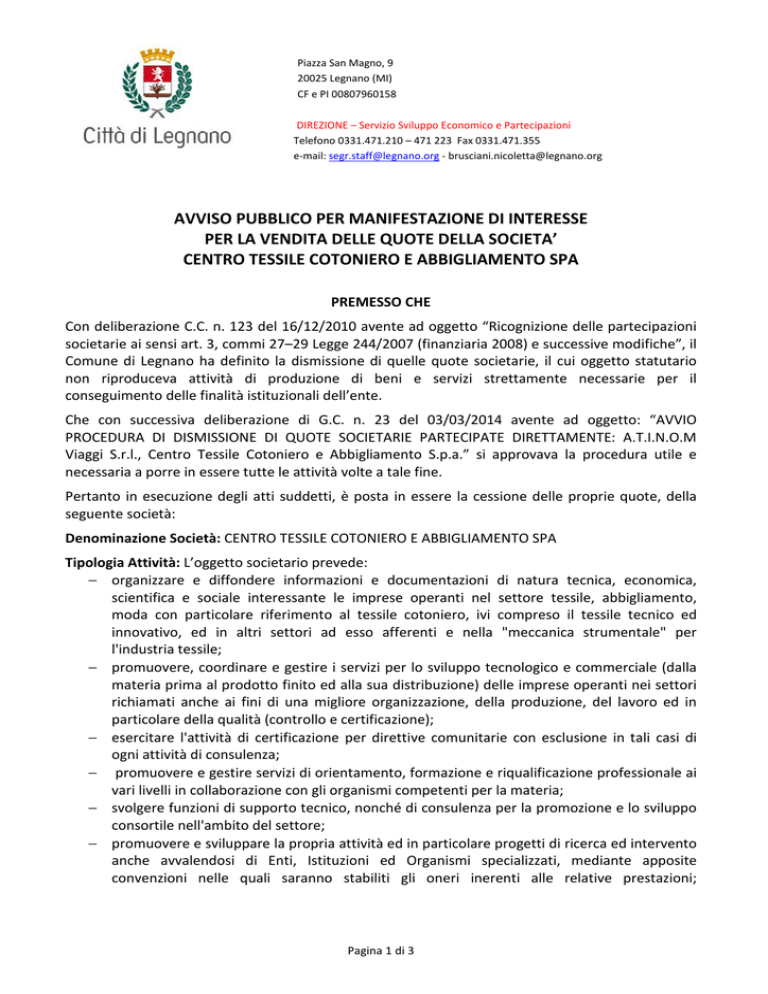 Città di Legnano

Piazza San Magno, 9
20025 Legnano (MI)
CF e PI 00807960158

DIREZIONE – Servizio Sviluppo Economico e Partecipazioni
Telefono 0331.471.210 – 471 223 Fax 0331.471.355
e-mail: segr.staff@legnano.org - brusciani.nicoletta@legnano.org

AVVISO PUBBLICO PER MANIFESTAZIONE DI INTERESSE PER LA VENDITA DELLE QUOTE DELLA SOCIETA' CENTRO TESSILE COTONIERO E ABBIGLIAMENTO SPA

PREMESSO CHE

Con deliberazione C.C. n. 123 del 16/12/2010 avente ad oggetto "Ricognizione delle partecipazioni societarie ai sensi art. 3, commi 27–29 Legge 244/2007 (finanziaria 2008) e successive modifiche", il Comune di Legnano ha definito la dismissione di quelle quote societarie, il cui oggetto statutario non riproduceva attività di produzione di beni e servizi strettamente necessarie per il conseguimento delle finalità istituzionali dell'ente.

Che con successiva deliberazione di G.C. n. 23 del 03/03/2014 avente ad oggetto: "AVVIO PROCEDURA DI DISMISSIONE DI QUOTE SOCIETARIE PARTECIPATE DIRETTAMENTE: A.T.I.N.O.M Viaggi S.r.l., Centro Tessile Cotoniero e Abbigliamento S.p.a." si approvava la procedura utile e necessaria a porre in essere tutte le attività volte a tale fine.

Pertanto in esecuzione degli atti suddetti, è posta in essere la cessione delle proprie quote, della seguente società:

Denominazione Società: CENTRO TESSILE COTONIERO E ABBIGLIAMENTO SPA

Tipologia Attività: L'oggetto societario prevede:
– organizzare e diffondere informazioni e documentazioni di natura tecnica, economica, scientifica e sociale interessante le imprese operanti nel settore tessile, abbigliamento, moda con particolare riferimento al tessile cotoniero, ivi compreso il tessile tecnico ed innovativo, ed in altri settori ad esso afferenti e nella "meccanica strumentale" per l'industria tessile;
– promuovere, coordinare e gestire i servizi per lo sviluppo tecnologico e commerciale (dalla materia prima al prodotto finito ed alla sua distribuzione) delle imprese operanti nei settori richiamati anche ai fini di una migliore organizzazione, della produzione, del lavoro ed in particolare della qualità (controllo e certificazione);
– esercitare l'attività di certificazione per direttive comunitarie con esclusione in tali casi di ogni attività di consulenza;
– promuovere e gestire servizi di orientamento, formazione e riqualificazione professionale ai vari livelli in collaborazione con gli organismi competenti per la materia;
– svolgere funzioni di supporto tecnico, nonché di consulenza per la promozione e lo sviluppo consortile nell'ambito del settore;
– promuovere e sviluppare la propria attività ed in particolare progetti di ricerca ed intervento anche avvalendosi di Enti, Istituzioni ed Organismi specializzati, mediante apposite convenzioni nelle quali saranno stabiliti gli oneri inerenti alle relative prestazioni;

Pagina 1 di 3